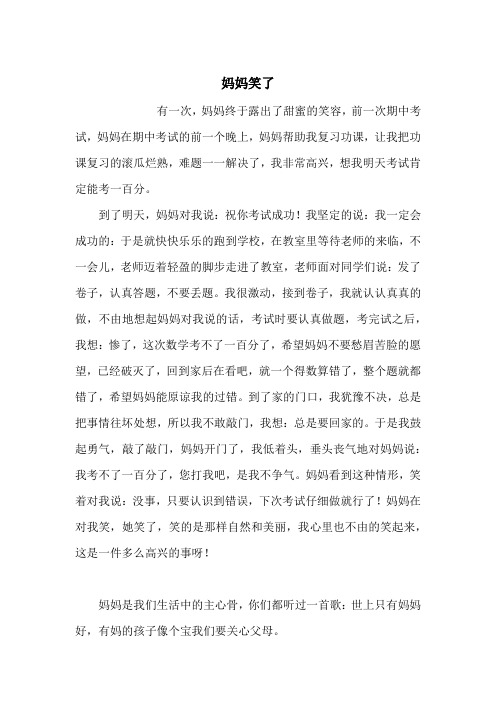 妈妈笑了

有一次，妈妈终于露出了甜蜜的笑容，前一次期中考试，妈妈在期中考试的前一个晚上，妈妈帮助我复习功课，让我把功课复习的滚瓜烂熟，难题一一解决了，我非常高兴，想我明天考试肯定能考一百分。

到了明天，妈妈对我说：祝你考试成功！我坚定的说：我一定会成功的：于是就快快乐乐的跑到学校，在教室里等待老师的来临，不一会儿，老师迈着轻盈的脚步走进了教室，老师面对同学们说：发了卷子，认真答题，不要丢题。我很激动，接到卷子，我就认认真真的做，不由地想起妈妈对我说的话，考试时要认真做题，考完试之后，我想：惨了，这次数学考不了一百分了，希望妈妈不要愁眉苦脸的愿望，已经破灭了，回到家后在看吧，就一个得数算错了，整个题就都错了，希望妈妈能原谅我的过错。到了家的门口，我犹豫不决，总是把事情往坏处想，所以我不敢敲门，我想：总是要回家的。于是我鼓起勇气，敲了敲门，妈妈开门了，我低着头，垂头丧气地对妈妈说：我考不了一百分了，您打我吧，是我不争气。妈妈看到这种情形，笑着对我说：没事，只要认识到错误，下次考试仔细做就行了！妈妈在对我笑，她笑了，笑的是那样自然和美丽，我心里也不由的笑起来，这是一件多么高兴的事呀！

妈妈是我们生活中的主心骨，你们都听过一首歌：世上只有妈妈好，有妈的孩子像个宝我们要关心父母。